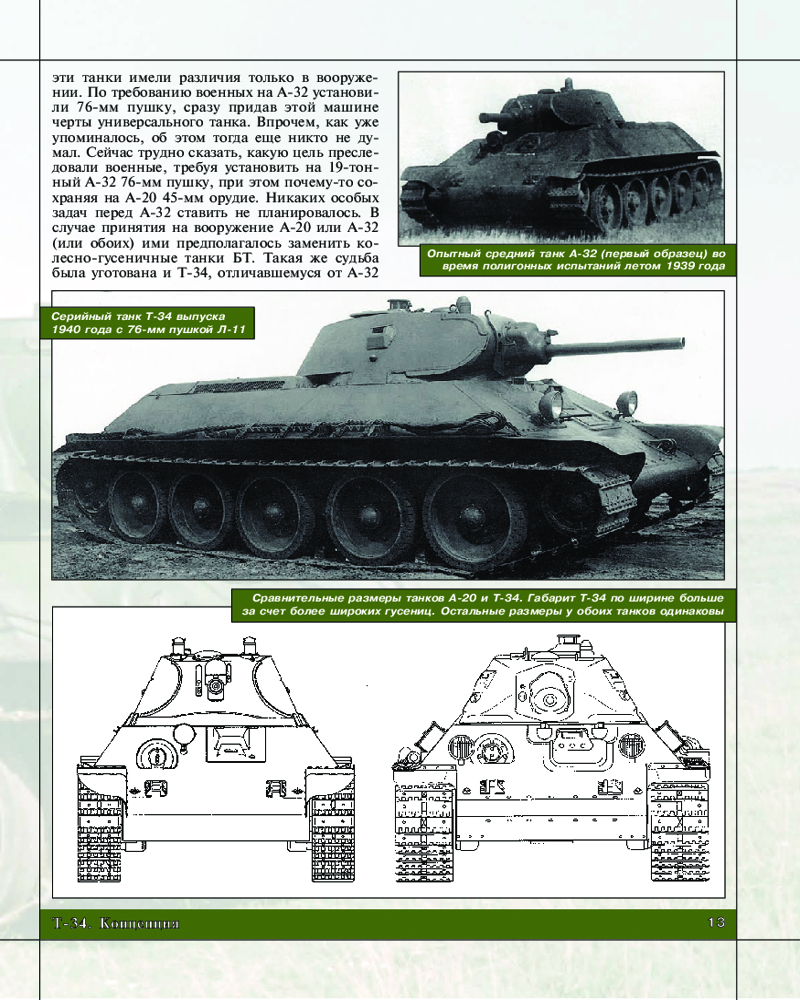 эти танки имели различия только в вооружении. По требованию военных на А-32 установили 76-мм пушку, сразу придав этой машине черты универсального танка. Впрочем, как уже упоминалось, об этом тогда еще никто не думал. Сейчас трудно сказать, какую цель преследовали военные, требуя установить на 19-тонный А-32 76-мм пушку, при этом почему-то сохраняя на А-20 45-мм орудие. Никаких особых задач перед А-32 ставить не планировалось. В случае принятия на вооружение А-20 или А-32 (или обоих) ими предполагалось заменить колесно-гусеничные танки БТ. Такая же судьба была уготована и Т-34, отличавшемуся от А-32

Опытный средний танк А-32 (первый образец) во время полигонных испытаний летом 1939 года

Серийный танк Т-34 выпуска 1940 года с 76-мм пушкой Л-11

Сравнительные размеры танков А-20 и Т-34. Габарит Т-34 по ширине больше за счет более широких гусениц. Остальные размеры у обоих танков одинаковы

Т-34. Концепция

13